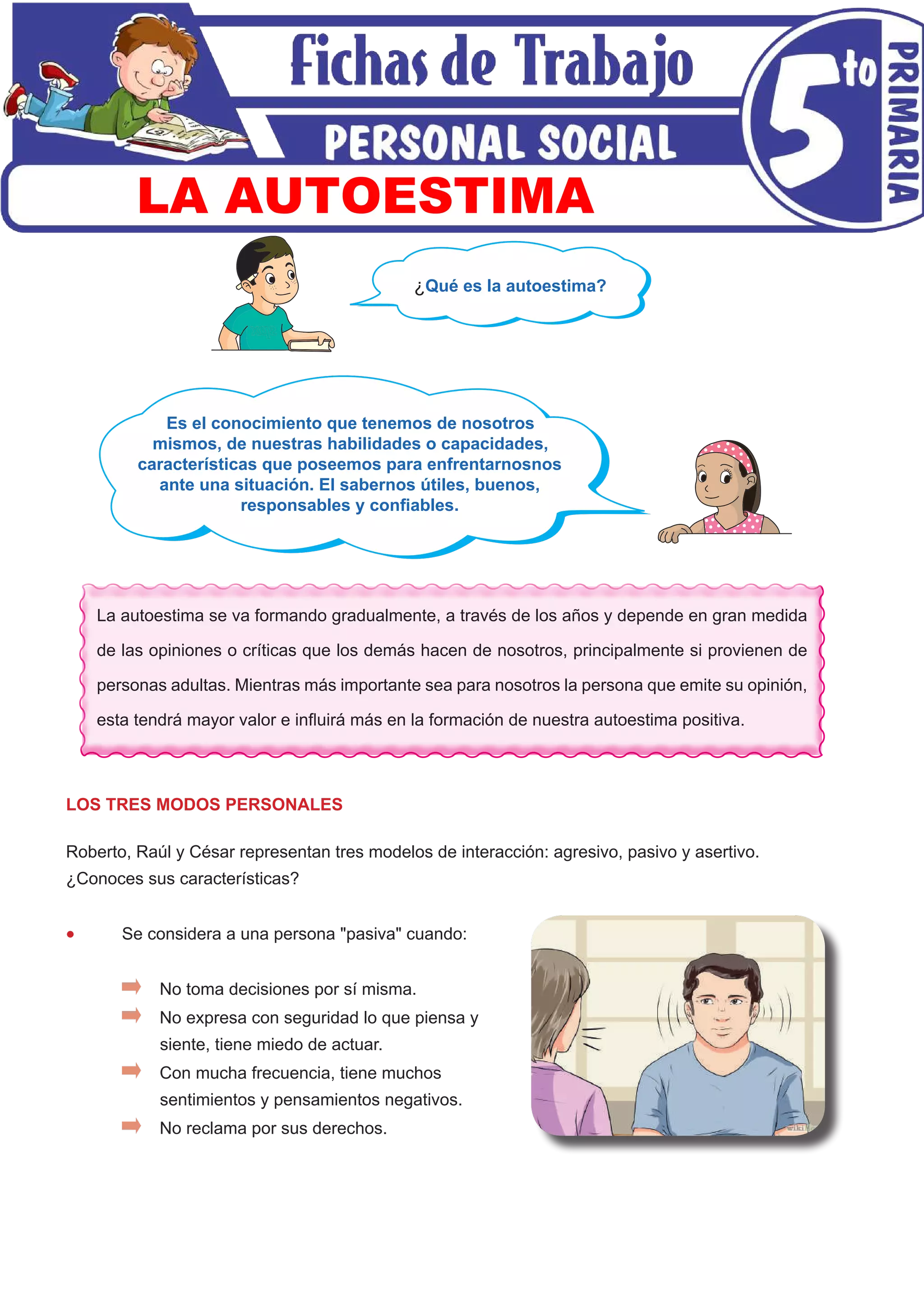 Fichas de Trabajo

PERSONAL SOCIAL

5to PRIMARIA

LA AUTOESTIMA

¿Qué es la autoestima?

Es el conocimiento que tenemos de nosotros mismos, de nuestras habilidades o capacidades, características que poseemos para enfrentarnosnos ante una situación. El sabernos útiles, buenos, responsables y confiables.

La autoestima se va formando gradualmente, a través de los años y depende en gran medida de las opiniones o críticas que los demás hacen de nosotros, principalmente si provienen de personas adultas. Mientras más importante sea para nosotros la persona que emite su opinión, esta tendrá mayor valor e influirá más en la formación de nuestra autoestima positiva.

LOS TRES MODOS PERSONALES

Roberto, Raúl y César representan tres modelos de interacción: agresivo, pasivo y asertivo. ¿Conoces sus características?

• Se considera a una persona "pasiva" cuando:

➡ No toma decisiones por sí misma.
➡ No expresa con seguridad lo que piensa y siente, tiene miedo de actuar.
➡ Con mucha frecuencia, tiene muchos sentimientos y pensamientos negativos.
➡ No reclama por sus derechos.